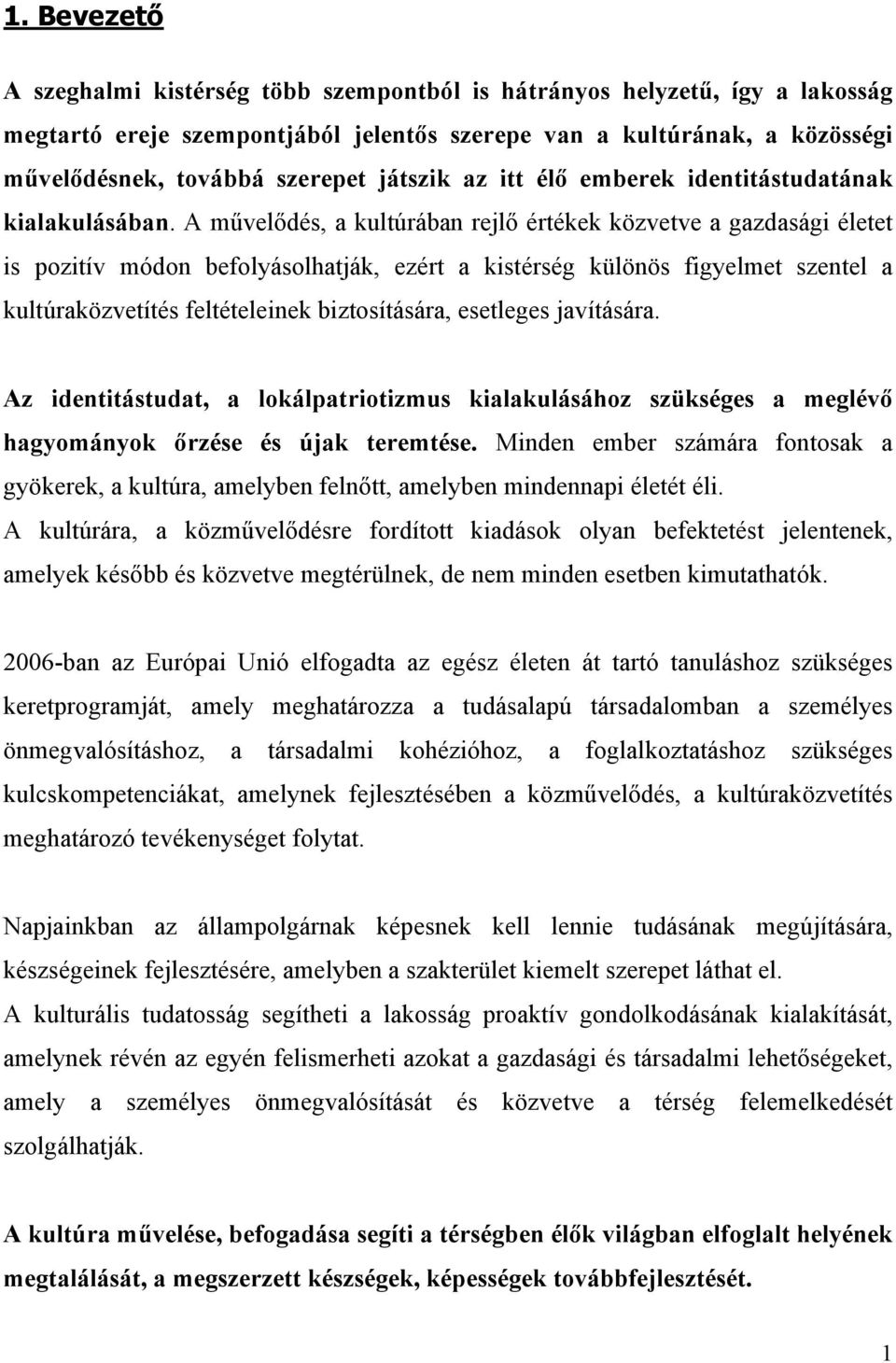 1. Bevezető

A szeghalmi kistérség több szempontból is hátrányos helyzetű, így a lakosság megtartó ereje szempontjából jelentős szerepe van a kultúrának, a közösségi művelődésnek, továbbá szerepet játszik az itt élő emberek identitástudatának kialakulásában. A művelődés, a kultúrában rejlő értékek közvetve a gazdasági életet is pozitív módon befolyásolhatják, ezért a kistérség különös figyelmet szentel a kultúraközvetítés feltételeinek biztosítására, esetleges javítására.

Az identitástudat, a lokálpatriotizmus kialakulásához szükséges a meglévő hagyományok őrzése és újak teremtése. Minden ember számára fontosak a gyökerek, a kultúra, amelyben felnőtt, amelyben mindennapi életét éli.
A kultúrára, a közművelődésre fordított kiadások olyan befektetést jelentenek, amelyek később és közvetve megtérülnek, de nem minden esetben kimutathatók.

2006-ban az Európai Unió elfogadta az egész életen át tartó tanuláshoz szükséges keretprogramját, amely meghatározza a tudásalapú társadalomban a személyes önmegvalósításhoz, a társadalmi kohézióhoz, a foglalkoztatáshoz szükséges kulcskompetenciákat, amelynek fejlesztésében a közművelődés, a kultúraközvetítés meghatározó tevékenységet folytat.

Napjainkban az állampolgárnak képesnek kell lennie tudásának megújítására, készségeinek fejlesztésére, amelyben a szakterület kiemelt szerepet láthat el.
A kulturális tudatosság segítheti a lakosság proaktív gondolkodásának kialakítását, amelynek révén az egyén felismerheti azokat a gazdasági és társadalmi lehetőségeket, amely a személyes önmegvalósítását és közvetve a térség felemelkedését szolgálhatják.

A kultúra művelése, befogadása segíti a térségben élők világban elfoglalt helyének megtalálását, a megszerzett készségek, képességek továbbfejlesztését.

1